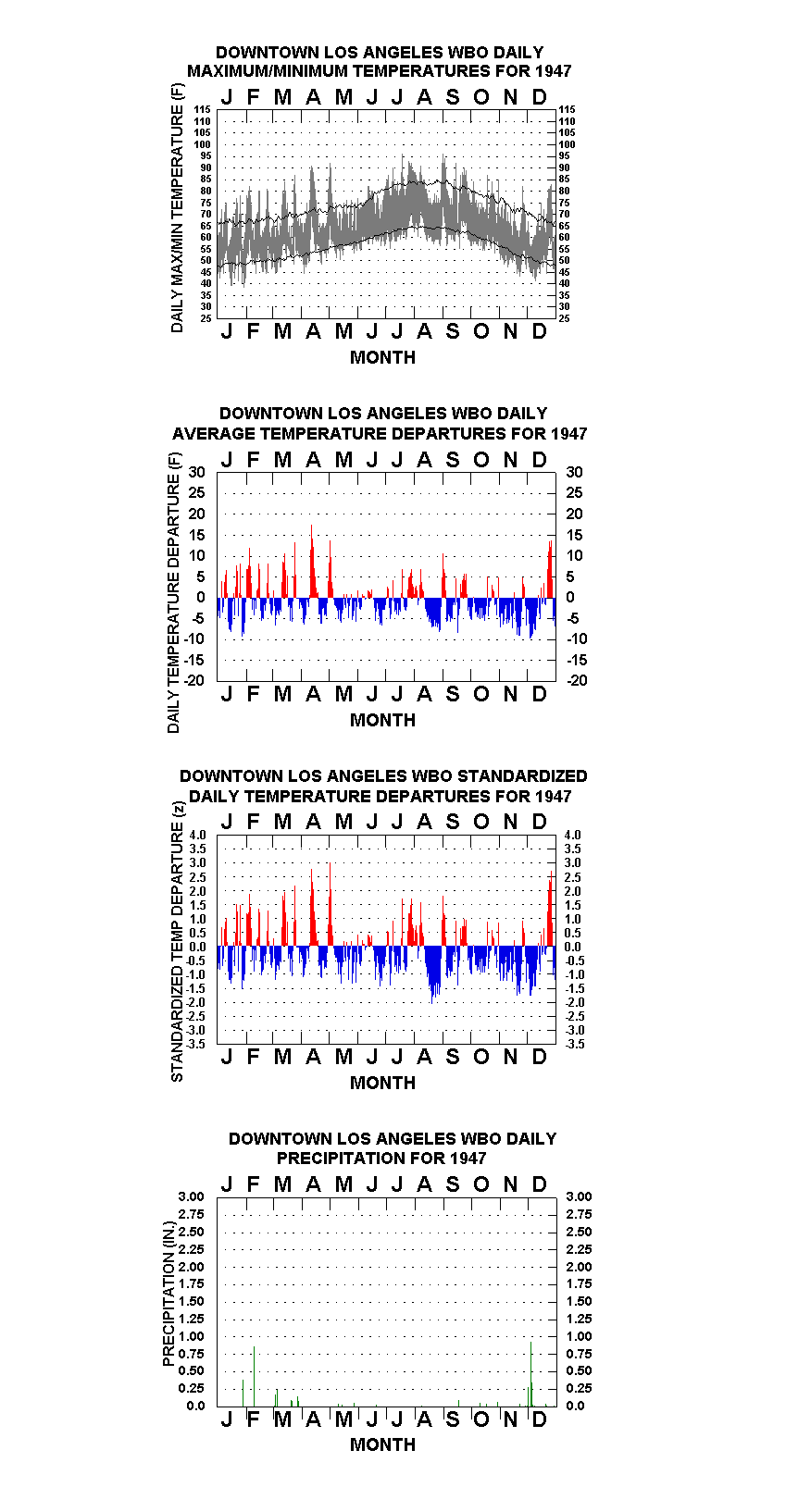 DOWNTOWN LOS ANGELES WBO DAILY MAXIMUM/MINIMUM TEMPERATURES FOR 1947

J F M A M J J A S O N D

DAILY MAX/MIN TEMPERATURE (F)

115 110 105 100 95 90 85 80 75 70 65 60 55 50 45 40 35 30 25

115 110 105 100 95 90 85 80 75 70 65 60 55 50 45 40 35 30 25

J F M A M J J A S O N D

MONTH

DOWNTOWN LOS ANGELES WBO DAILY AVERAGE TEMPERATURE DEPARTURES FOR 1947

J F M A M J J A S O N D

DAILY TEMPERATURE DEPARTURE (F)

30 25 20 15 10 5 0 -5 -10 -15 -20

30 25 20 15 10 5 0 -5 -10 -15 -20

J F M A M J J A S O N D

MONTH

DOWNTOWN LOS ANGELES WBO STANDARDIZED DAILY TEMPERATURE DEPARTURES FOR 1947

J F M A M J J A S O N D

STANDARDIZED TEMP DEPARTURE (z)

4.0 3.5 3.0 2.5 2.0 1.5 1.0 0.5 0.0 -0.5 -1.0 -1.5 -2.0 -2.5 -3.0 -3.5

4.0 3.5 3.0 2.5 2.0 1.5 1.0 0.5 0.0 -0.5 -1.0 -1.5 -2.0 -2.5 -3.0 -3.5

J F M A M J J A S O N D

MONTH

DOWNTOWN LOS ANGELES WBO DAILY PRECIPITATION FOR 1947

J F M A M J J A S O N D

PRECIPITATION (IN.)

3.00 2.75 2.50 2.25 2.00 1.75 1.50 1.25 1.00 0.75 0.50 0.25 0.0

3.00 2.75 2.50 2.25 2.00 1.75 1.50 1.25 1.00 0.75 0.50 0.25 0.0

J F M A M J J A S O N D

MONTH